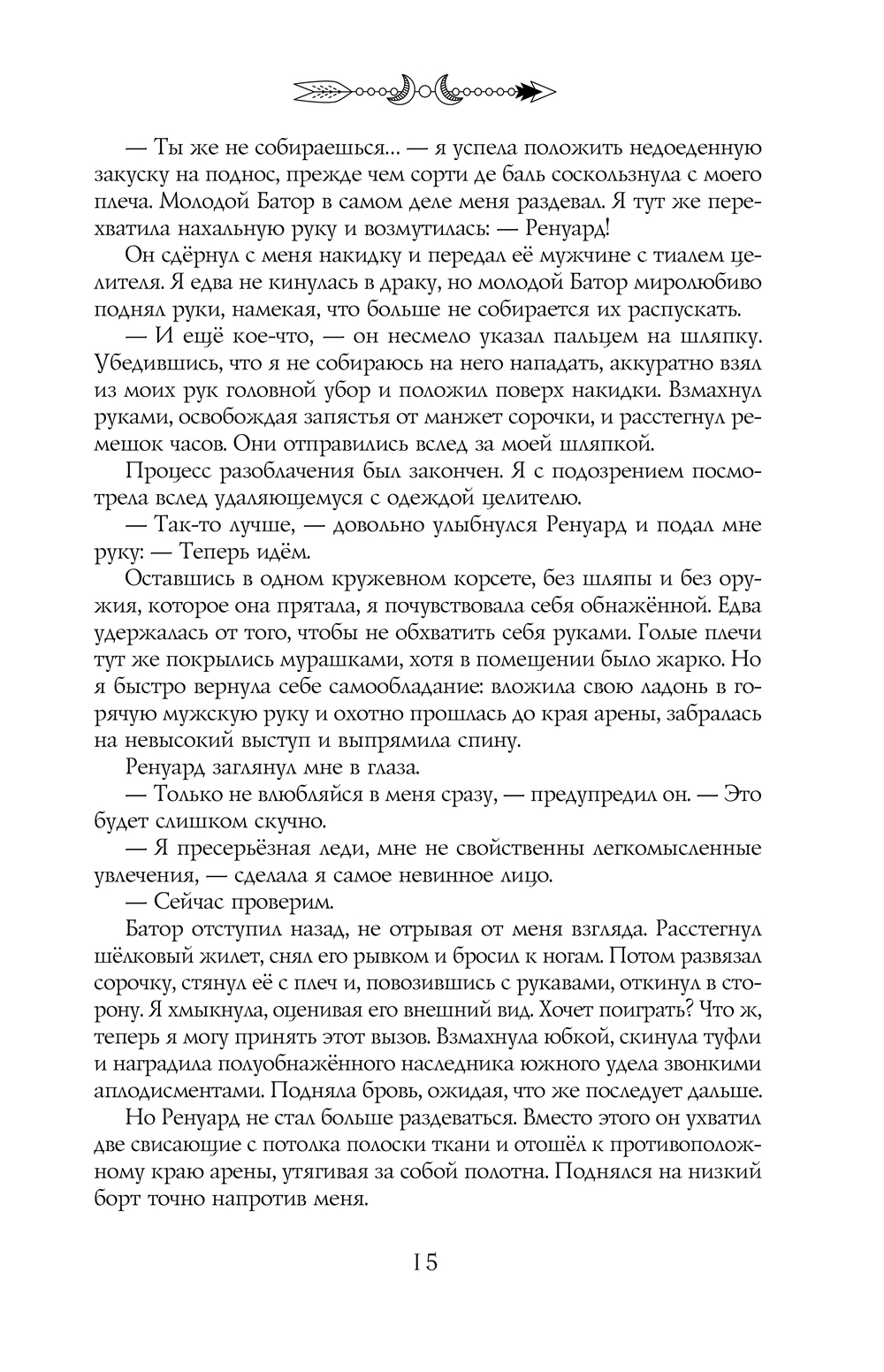 — Ты же не собираешься… — я успела положить недоеденную закуску на поднос, прежде чем сорти де баль соскользнула с моего плеча. Молодой Батор в самом деле меня раздевал. Я тут же перехватила нахальную руку и возмутилась: — Ренуард!

Он сдёрнул с меня накидку и передал её мужчине с тиалем целителя. Я едва не кинулась в драку, но молодой Батор миролюбиво поднял руки, намекая, что больше не собирается их распускать.

— И ещё кое-что, — он несмело указал пальцем на шляпку. Убедившись, что я не собираюсь на него нападать, аккуратно взял из моих рук головной убор и положил поверх накидки. Взмахнул руками, освобождая запястья от манжет сорочки, и расстегнул ремешок часов. Они отправились вслед за моей шляпкой.

Процесс разоблачения был закончен. Я с подозрением посмотрела вслед удаляющемуся с одеждой целителю.

— Так-то лучше, — довольно улыбнулся Ренуард и подал мне руку: — Теперь идём.

Оставшись в одном кружевном корсете, без шляпы и без оружия, которое она прятала, я почувствовала себя обнажённой. Едва удержалась от того, чтобы не обхватить себя руками. Голые плечи тут же покрылись мурашками, хотя в помещении было жарко. Но я быстро вернула себе самообладание: вложила свою ладонь в горячую мужскую руку и охотно прошлась до края арены, забралась на невысокий выступ и выпрямила спину.

Ренуард заглянул мне в глаза.

— Только не влюбляйся в меня сразу, — предупредил он. — Это будет слишком скучно.

— Я пресерьёзная леди, мне не свойственны легкомысленные увлечения, — сделала я самое невинное лицо.

— Сейчас проверим.

Батор отступил назад, не отрывая от меня взгляда. Расстегнул шёлковый жилет, снял его рывком и бросил к ногам. Потом развязал сорочку, стянул её с плеч и, повозившись с рукавами, откинул в сторону. Я хмыкнула, оценивая его внешний вид. Хочет поиграть? Что ж, теперь я могу принять этот вызов. Взмахнула юбкой, скинула туфли и наградила полуобнажённого наследника южного удела звонкими аплодисментами. Подняла бровь, ожидая, что же последует дальше.

Но Ренуард не стал больше раздеваться. Вместо этого он ухватил две свисающие с потолка полоски ткани и отошёл к противоположному краю арены, утягивая за собой полотна. Поднялся на низкий борт точно напротив меня.

15